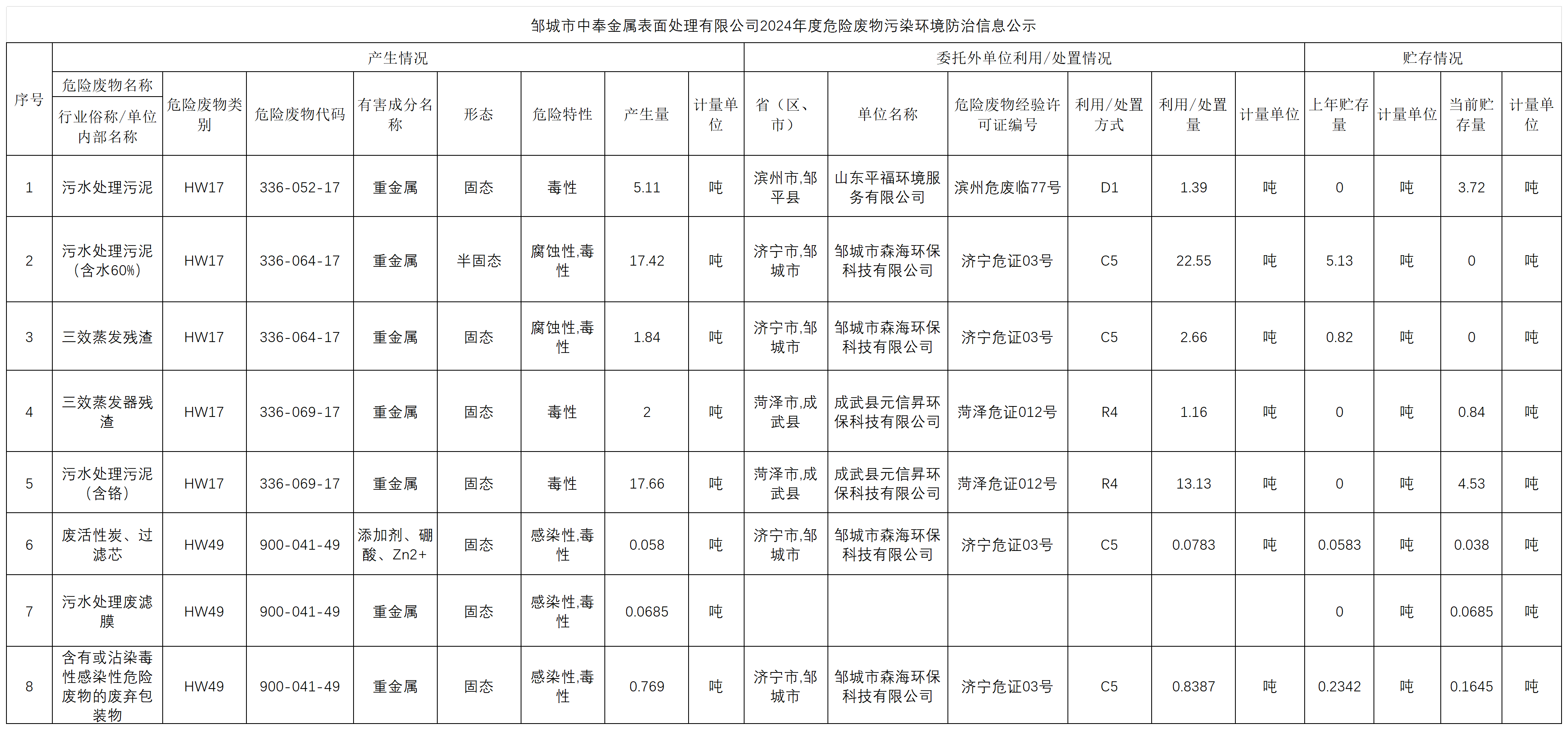 邹城市中奉金属表面处理有限公司2024年度危险废物污染环境防治信息公示

| 序号 | 产生情况 | | | | | | | | 委托外单位利用/处置情况 | | | | | | 贮存情况 | | | |
|---|---|---|---|---|---|---|---|---|---|---|---|---|---|---|---|---|---|---|
| | 危险废物名称 行业俗称/单位内部名称 | 危险废物类别 | 危险废物代码 | 有害成分名称 | 形态 | 危险特性 | 产生量 | 计量单位 | 省（区、市） | 单位名称 | 危险废物经验许可证编号 | 利用/处置方式 | 利用/处置量 | 计量单位 | 上年贮存量 | 计量单位 | 当前贮存量 | 计量单位 |
| 1 | 污水处理污泥 | HW17 | 336-052-17 | 重金属 | 固态 | 毒性 | 5.11 | 吨 | 滨州市,邹平县 | 山东平福环境服务有限公司 | 滨州危废临77号 | D1 | 1.39 | 吨 | 0 | 吨 | 3.72 | 吨 |
| 2 | 污水处理污泥（含水60%） | HW17 | 336-064-17 | 重金属 | 半固态 | 腐蚀性,毒性 | 17.42 | 吨 | 济宁市,邹城市 | 邹城市森海环保科技有限公司 | 济宁危证03号 | C5 | 22.55 | 吨 | 5.13 | 吨 | 0 | 吨 |
| 3 | 三效蒸发残渣 | HW17 | 336-064-17 | 重金属 | 固态 | 腐蚀性,毒性 | 1.84 | 吨 | 济宁市,邹城市 | 邹城市森海环保科技有限公司 | 济宁危证03号 | C5 | 2.66 | 吨 | 0.82 | 吨 | 0 | 吨 |
| 4 | 三效蒸发器残渣 | HW17 | 336-069-17 | 重金属 | 固态 | 毒性 | 2 | 吨 | 菏泽市,成武县 | 成武县元信昇环保科技有限公司 | 菏泽危证012号 | R4 | 1.16 | 吨 | 0 | 吨 | 0.84 | 吨 |
| 5 | 污水处理污泥（含铬） | HW17 | 336-069-17 | 重金属 | 固态 | 毒性 | 17.66 | 吨 | 菏泽市,成武县 | 成武县元信昇环保科技有限公司 | 菏泽危证012号 | R4 | 13.13 | 吨 | 0 | 吨 | 4.53 | 吨 |
| 6 | 废活性炭、过滤芯 | HW49 | 900-041-49 | 添加剂、硼酸、Zn2+ | 固态 | 感染性,毒性 | 0.058 | 吨 | 济宁市,邹城市 | 邹城市森海环保科技有限公司 | 济宁危证03号 | C5 | 0.0783 | 吨 | 0.0583 | 吨 | 0.038 | 吨 |
| 7 | 污水处理废滤膜 | HW49 | 900-041-49 | 重金属 | 固态 | 感染性,毒性 | 0.0685 | 吨 | | | | | | | 0 | 吨 | 0.0685 | 吨 |
| 8 | 含有或沾染毒性感染性危险废物的废弃包装物 | HW49 | 900-041-49 | 重金属 | 固态 | 感染性,毒性 | 0.769 | 吨 | 济宁市,邹城市 | 邹城市森海环保科技有限公司 | 济宁危证03号 | C5 | 0.8387 | 吨 | 0.2342 | 吨 | 0.1645 | 吨 |